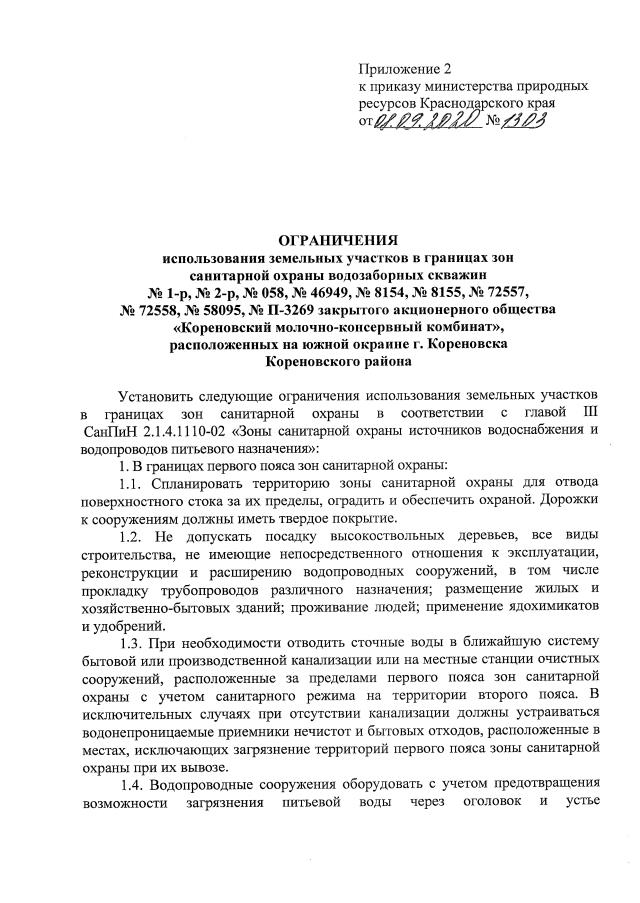 Приложение 2
к приказу министерства природных ресурсов Краснодарского края
от 08.09.2020 № 1303

ОГРАНИЧЕНИЯ
использования земельных участков в границах зон санитарной охраны водозаборных скважин
№ 1-р, № 2-р, № 058, № 46949, № 8154, № 8155, № 72557, № 72558, № 58095, № П-3269 закрытого акционерного общества «Кореновский молочно-консервный комбинат», расположенных на южной окраине г. Кореновска Кореновского района

Установить следующие ограничения использования земельных участков в границах зон санитарной охраны в соответствии с главой III СанПиН 2.1.4.1110-02 «Зоны санитарной охраны источников водоснабжения и водопроводов питьевого назначения»:

1. В границах первого пояса зон санитарной охраны:

1.1. Спланировать территорию зоны санитарной охраны для отвода поверхностного стока за их пределы, оградить и обеспечить охраной. Дорожки к сооружениям должны иметь твердое покрытие.

1.2. Не допускать посадку высокоствольных деревьев, все виды строительства, не имеющие непосредственного отношения к эксплуатации, реконструкции и расширению водопроводных сооружений, в том числе прокладку трубопроводов различного назначения; размещение жилых и хозяйственно-бытовых зданий; проживание людей; применение ядохимикатов и удобрений.

1.3. При необходимости отводить сточные воды в ближайшую систему бытовой или производственной канализации или на местные станции очистных сооружений, расположенные за пределами первого пояса зон санитарной охраны с учетом санитарного режима на территории второго пояса. В исключительных случаях при отсутствии канализации должны устраиваться водонепроницаемые приемники нечистот и бытовых отходов, расположенные в местах, исключающих загрязнение территорий первого пояса зоны санитарной охраны при их вывозе.

1.4. Водопроводные сооружения оборудовать с учетом предотвращения возможности загрязнения питьевой воды через оголовок и устье